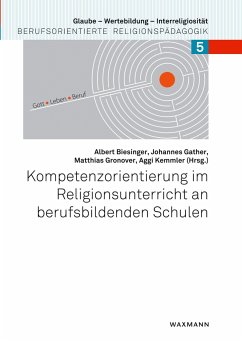 Glaube – Wertebildung – Interreligiosität
BERUFSORIENTIERTE RELIGIONSPÄDAGOGIK

5

Gott • Leben • Beruf

Albert Biesinger, Johannes Gather, Matthias Gronover, Aggi Kemmler (Hrsg.)

Kompetenzorientierung im Religionsunterricht an berufsbildenden Schulen

WAXMANN